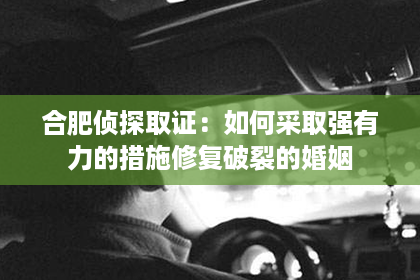 合肥侦探取证：如何采取强有力的措施修复破裂的婚姻